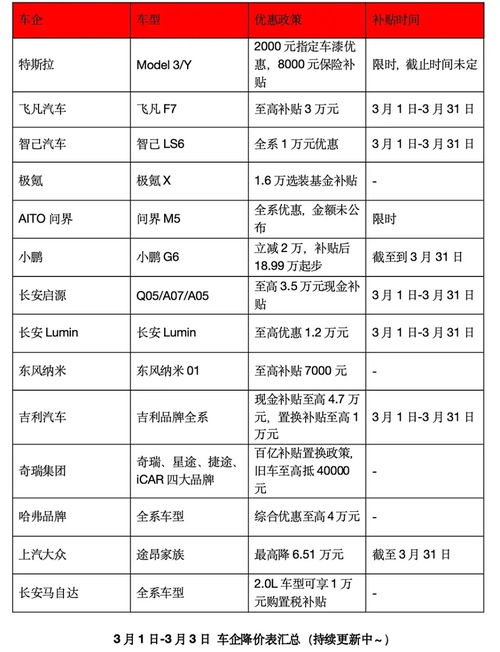 | 车企 | 车型 | 优惠政策 | 补贴时间 |
|---|---|---|---|
| 特斯拉 | Model 3/Y | 2000 元指定车漆优惠，8000 元保险补贴 | 限时，截止时间未定 |
| 飞凡汽车 | 飞凡 F7 | 至高补贴 3 万元 | 3 月 1 日-3 月 31 日 |
| 智己汽车 | 智己 LS6 | 全系 1 万元优惠 | 3 月 1 日-3 月 31 日 |
| 极氪 | 极氪 X | 1.6 万选装基金补贴 | - |
| AITO 问界 | 问界 M5 | 全系优惠，金额未公布 | 限时 |
| 小鹏 | 小鹏 G6 | 立减 2 万，补贴后 18.99 万起步 | 截至到 3 月 31 日 |
| 长安启源 | Q05/A07/A05 | 至高 3.5 万元现金补贴 | 3 月 1 日-3 月 31 日 |
| 长安 Lumin | 长安 Lumin | 至高优惠 1.2 万元 | 3 月 1 日-3 月 31 日 |
| 东风纳米 | 东风纳米 01 | 至高补贴 7000 元 | - |
| 吉利汽车 | 吉利品牌全系 | 现金补贴至高 4.7 万元，置换补贴至高 1 万元 | 3 月 1 日-3 月 31 日 |
| 奇瑞集团 | 奇瑞、星途、捷途、iCAR 四大品牌 | 百亿补贴置换政策，旧车至高抵 40000 元 | - |
| 哈弗品牌 | 全系车型 | 综合优惠至高 4 万元 | - |
| 上汽大众 | 途昂家族 | 最高降 6.51 万元 | 截至 3 月 31 日 |
| 长安马自达 | 全系车型 | 2.0L 车型可享 1 万元购置税补贴 | - |

3 月 1 日-3 月 3 日 车企降价表汇总（持续更新中～）